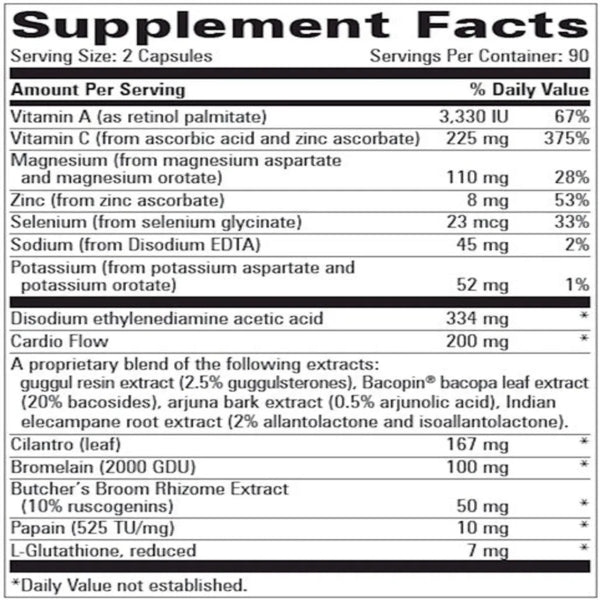 Supplement Facts

Serving Size: 2 Capsules Servings Per Container: 90

| Amount Per Serving | | % Daily Value |
|---|---|---|
| Vitamin A (as retinol palmitate) | 3,330 IU | 67% |
| Vitamin C (from ascorbic acid and zinc ascorbate) | 225 mg | 375% |
| Magnesium (from magnesium aspartate and magnesium orotate) | 110 mg | 28% |
| Zinc (from zinc ascorbate) | 8 mg | 53% |
| Selenium (from selenium glycinate) | 23 mcg | 33% |
| Sodium (from Disodium EDTA) | 45 mg | 2% |
| Potassium (from potassium aspartate and potassium orotate) | 52 mg | 1% |
| Disodium ethylenediamine acetic acid | 334 mg | * |
| Cardio Flow | 200 mg | * |
| A proprietary blend of the following extracts: guggul resin extract (2.5% guggulsterones), Bacopin® bacopa leaf extract (20% bacosides), arjuna bark extract (0.5% arjunolic acid), Indian elecampane root extract (2% allantolactone and isoallantolactone). | | |
| Cilantro (leaf) | 167 mg | * |
| Bromelain (2000 GDU) | 100 mg | * |
| Butcher's Broom Rhizome Extract (10% ruscogenins) | 50 mg | * |
| Papain (525 TU/mg) | 10 mg | * |
| L-Glutathione, reduced | 7 mg | * |

*Daily Value not established.